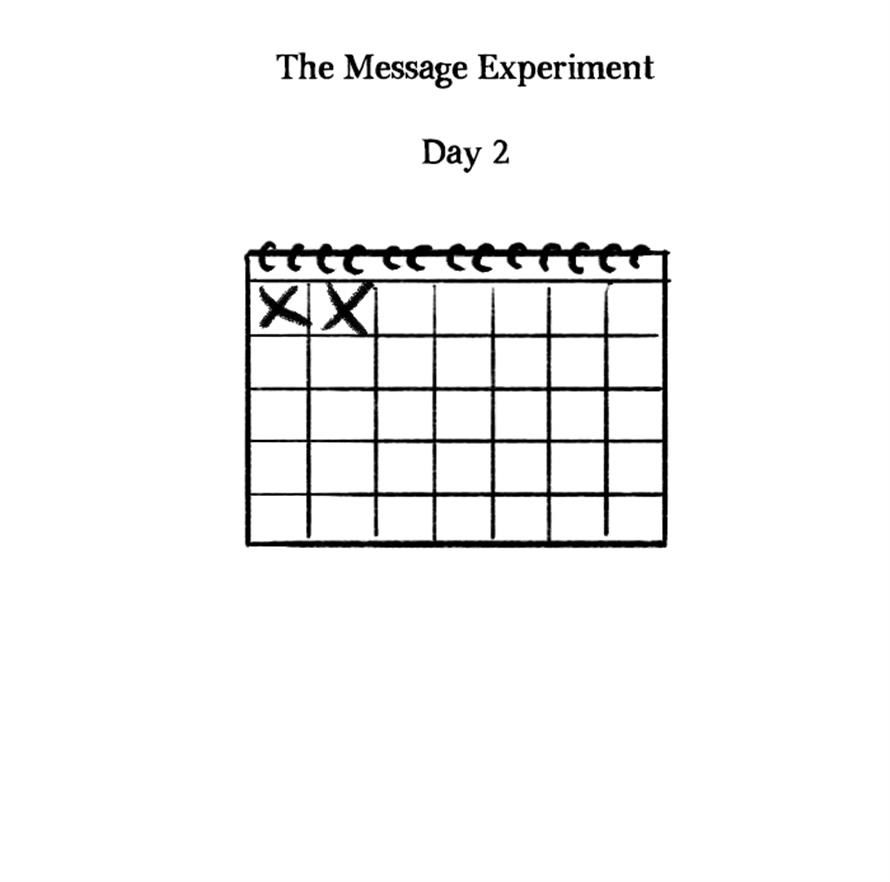 The Message Experiment

Day 2